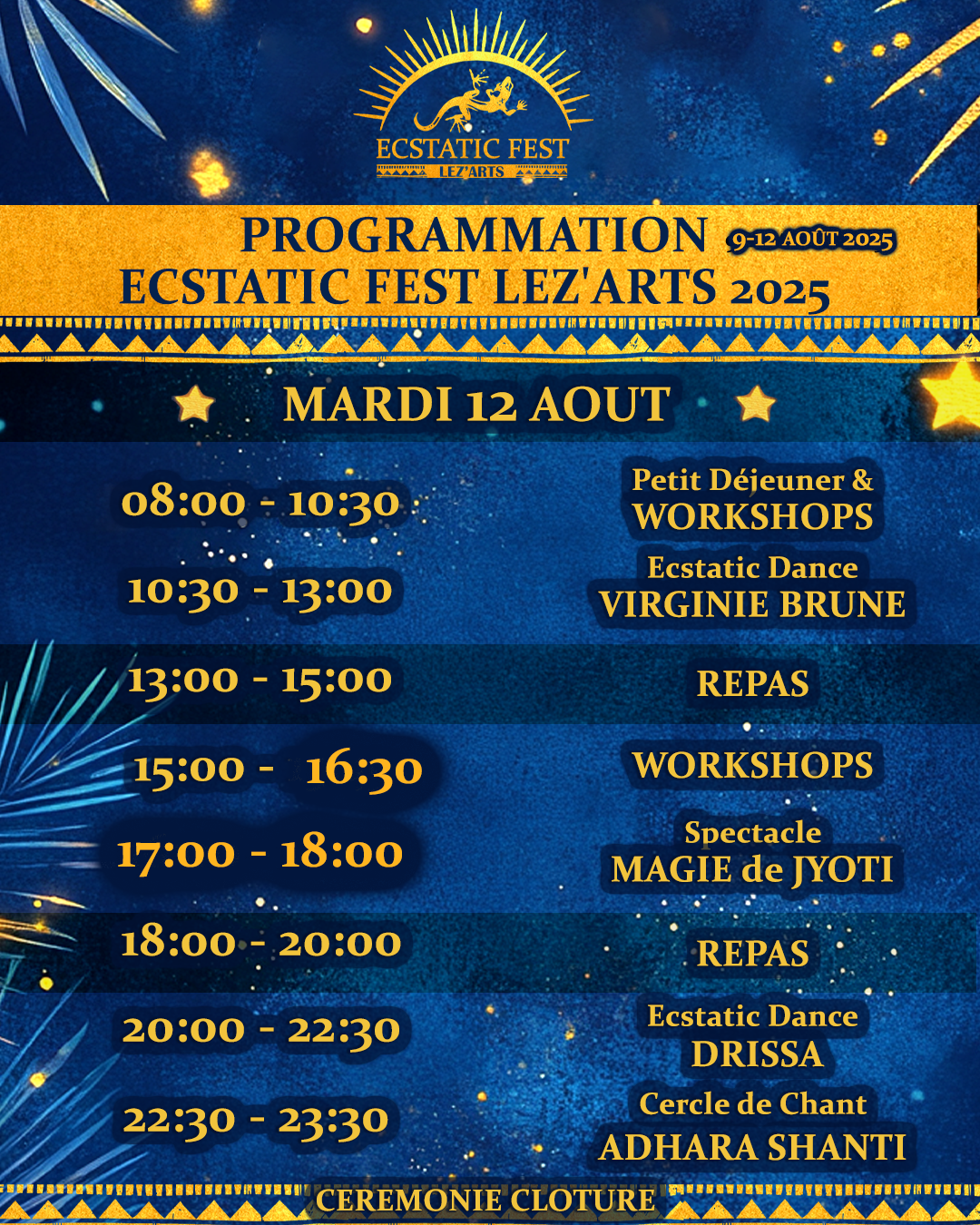 ECSTATIC FEST
LEZ'ARTS

PROGRAMMATION 9-12 AOÛT 2025
ECSTATIC FEST LEZ'ARTS 2025

MARDI 12 AOUT

| | |
|---|---|
| 08:00 - 10:30 | Petit Déjeuner & WORKSHOPS |
| 10:30 - 13:00 | Ecstatic Dance VIRGINIE BRUNE |
| 13:00 - 15:00 | REPAS |
| 15:00 - 16:30 | WORKSHOPS |
| 17:00 - 18:00 | Spectacle MAGIE de JYOTI |
| 18:00 - 20:00 | REPAS |
| 20:00 - 22:30 | Ecstatic Dance DRISSA |
| 22:30 - 23:30 | Cercle de Chant ADHARA SHANTI |

CEREMONIE CLOTURE